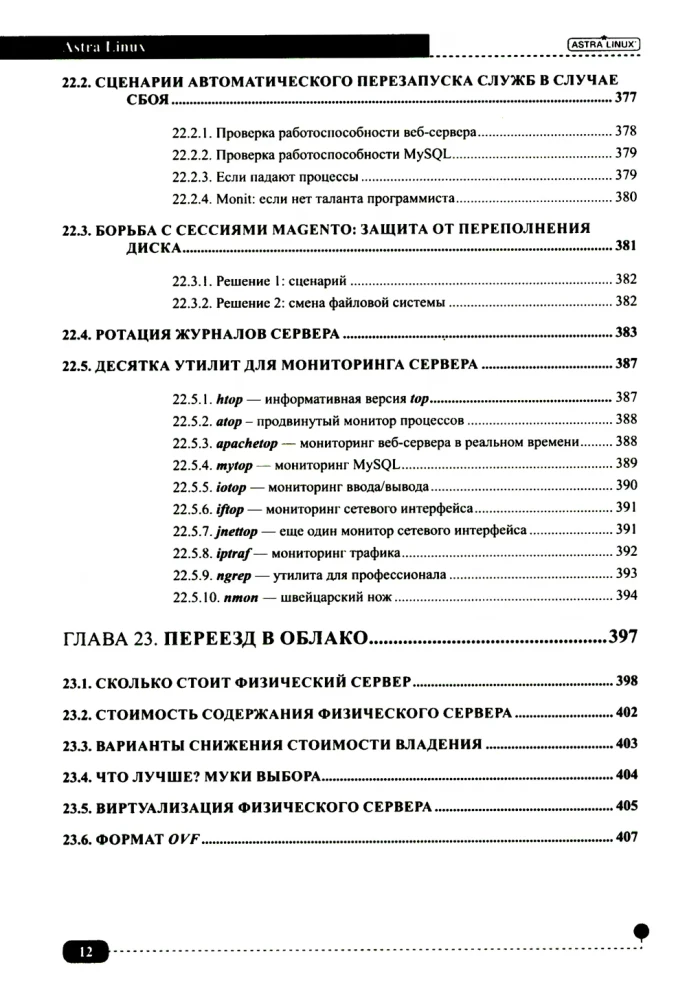 Astra Linux

ASTRA LINUX

22.2. СЦЕНАРИИ АВТОМАТИЧЕСКОГО ПЕРЕЗАПУСКА СЛУЖБ В СЛУЧАЕ СБОЯ 377

22.2.1. Проверка работоспособности веб-сервера 378

22.2.2. Проверка работоспособности MySQL 379

22.2.3. Если падают процессы 379

22.2.4. Monit: если нет таланта программиста 380

22.3. БОРЬБА С СЕССИЯМИ MAGENTO: ЗАЩИТА ОТ ПЕРЕПОЛНЕНИЯ ДИСКА 381

22.3.1. Решение 1: сценарий 382

22.3.2. Решение 2: смена файловой системы 382

22.4. РОТАЦИЯ ЖУРНАЛОВ СЕРВЕРА 383

22.5. ДЕСЯТКА УТИЛИТ ДЛЯ МОНИТОРИНГА СЕРВЕРА 387

22.5.1. htop — информативная версия top 387

22.5.2. atop – продвинутый монитор процессов 388

22.5.3. apachetop — мониторинг веб-сервера в реальном времени 388

22.5.4. mytop — мониторинг MySQL 389

22.5.5. iotop — мониторинг ввода/вывода 390

22.5.6. iftop — мониторинг сетевого интерфейса 391

22.5.7. jnettop — еще один монитор сетевого интерфейса 391

22.5.8. iptraf — мониторинг трафика 392

22.5.9. ngrep — утилита для профессионала 393

22.5.10. nmon — швейцарский нож 394

ГЛАВА 23. ПЕРЕЕЗД В ОБЛАКО 397

23.1. СКОЛЬКО СТОИТ ФИЗИЧЕСКИЙ СЕРВЕР 398

23.2. СТОИМОСТЬ СОДЕРЖАНИЯ ФИЗИЧЕСКОГО СЕРВЕРА 402

23.3. ВАРИАНТЫ СНИЖЕНИЯ СТОИМОСТИ ВЛАДЕНИЯ 403

23.4. ЧТО ЛУЧШЕ? МУКИ ВЫБОРА 404

23.5. ВИРТУАЛИЗАЦИЯ ФИЗИЧЕСКОГО СЕРВЕРА 405

23.6. ФОРМАТ OVF 407

12